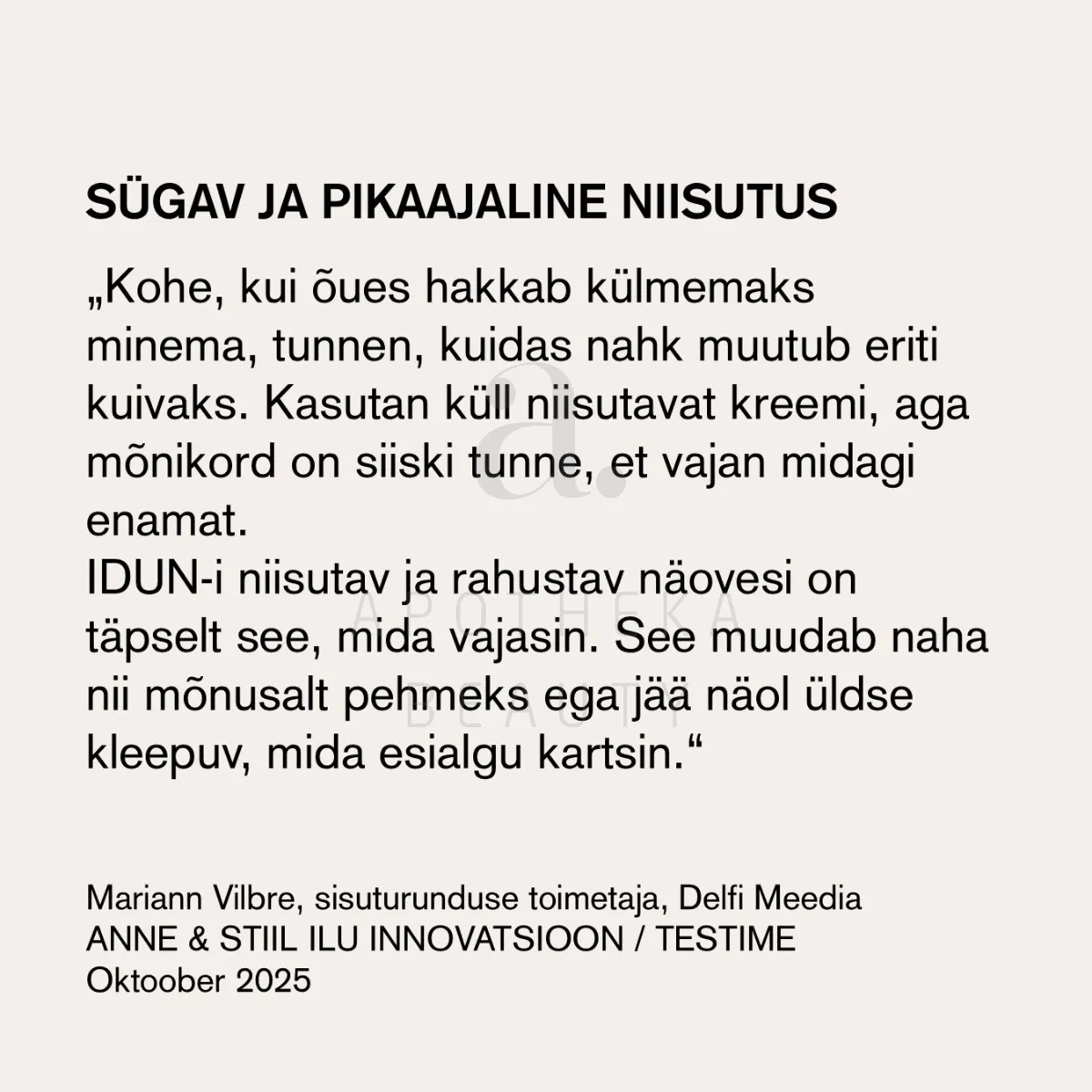 SÜGAV JA PIKAAJALINE NIISUTUS

„Kohe, kui õues hakkab külmemaks minema, tunnen, kuidas nahk muutub eriti kuivaks. Kasutan küll niisutavat kreemi, aga mõnikord on siiski tunne, et vajan midagi enamat.
IDUN-i niisutav ja rahustav näovesi on täpselt see, mida vajasin. See muudab naha nii mõnusalt pehmeks ega jää näol üldse kleepuv, mida esialgu kartsin.“

a.
APOTHEKA
BEAUTY

Mariann Vilbre, sisuturunduse toimetaja, Delfi Meedia
ANNE & STIIL ILU INNOVATSIOON / TESTIME
Oktoober 2025